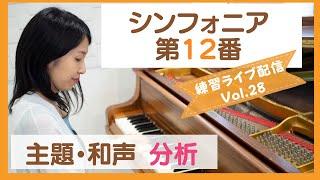 シンフォニア
第12番

練習ライブ配信
Vol.28

主題・和声 分析